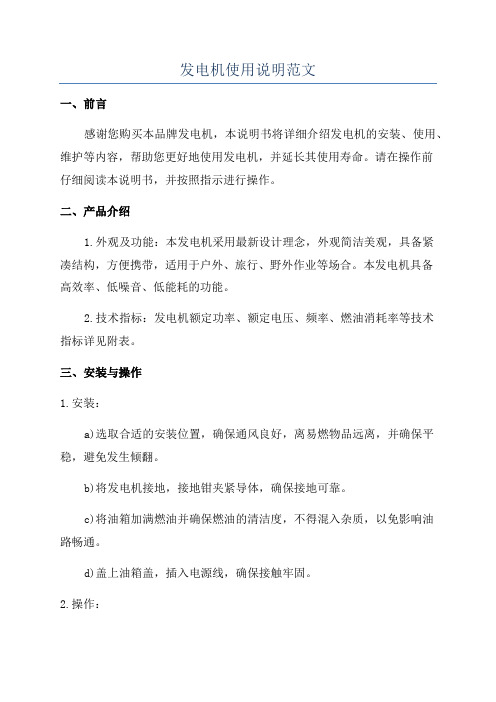 发电机使用说明范文

一、前言

感谢您购买本品牌发电机，本说明书将详细介绍发电机的安装、使用、维护等内容，帮助您更好地使用发电机，并延长其使用寿命。请在操作前仔细阅读本说明书，并按照指示进行操作。

二、产品介绍

1.外观及功能：本发电机采用最新设计理念，外观简洁美观，具备紧凑结构，方便携带，适用于户外、旅行、野外作业等场合。本发电机具备高效率、低噪音、低能耗的功能。

2.技术指标：发电机额定功率、额定电压、频率、燃油消耗率等技术指标详见附表。

三、安装与操作

1.安装：

a)选取合适的安装位置，确保通风良好，离易燃物品远离，并确保平稳，避免发生倾翻。

b)将发电机接地，接地钳夹紧导体，确保接地可靠。

c)将油箱加满燃油并确保燃油的清洁度，不得混入杂质，以免影响油路畅通。

d)盖上油箱盖，插入电源线，确保接触牢固。

2.操作：